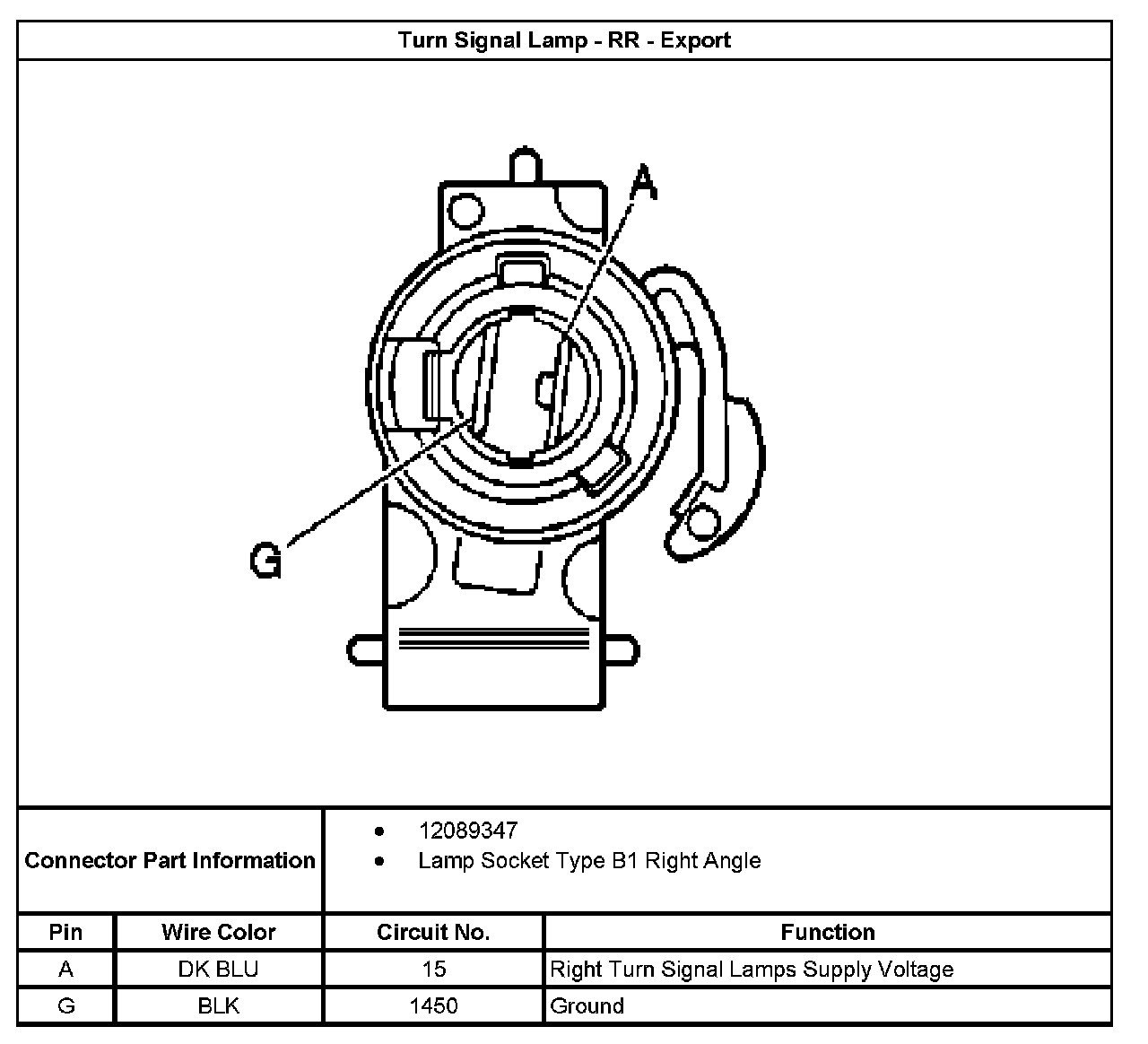 Turn Signal Lamp - RR - Export

A

G

Connector Part Information
- 12089347
- Lamp Socket Type B1 Right Angle

| Pin | Wire Color | Circuit No. | Function |
|---|---|---|---|
| A | DK BLU | 15 | Right Turn Signal Lamps Supply Voltage |
| G | BLK | 1450 | Ground |